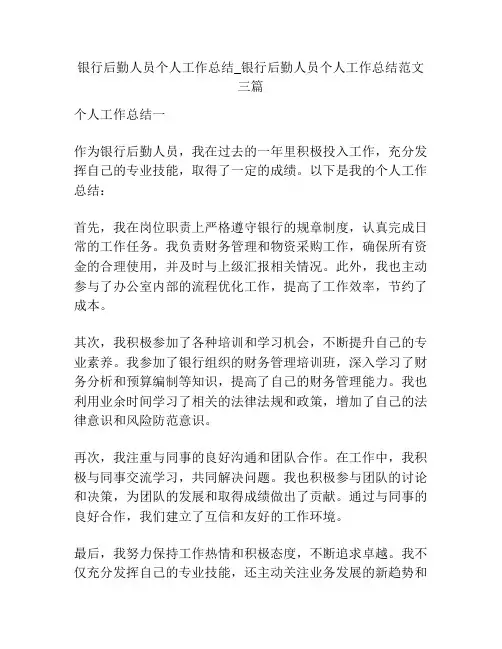 银行后勤人员个人工作总结_银行后勤人员个人工作总结范文三篇

个人工作总结一

作为银行后勤人员，我在过去的一年里积极投入工作，充分发挥自己的专业技能，取得了一定的成绩。以下是我的个人工作总结：

首先，我在岗位职责上严格遵守银行的规章制度，认真完成日常的工作任务。我负责财务管理和物资采购工作，确保所有资金的合理使用，并及时与上级汇报相关情况。此外，我也主动参与了办公室内部的流程优化工作，提高了工作效率，节约了成本。

其次，我积极参加了各种培训和学习机会，不断提升自己的专业素养。我参加了银行组织的财务管理培训班，深入学习了财务分析和预算编制等知识，提高了自己的财务管理能力。我也利用业余时间学习了相关的法律法规和政策，增加了自己的法律意识和风险防范意识。

再次，我注重与同事的良好沟通和团队合作。在工作中，我积极与同事交流学习，共同解决问题。我也积极参与团队的讨论和决策，为团队的发展和取得成绩做出了贡献。通过与同事的良好合作，我们建立了互信和友好的工作环境。

最后，我努力保持工作热情和积极态度，不断追求卓越。我不仅充分发挥自己的专业技能，还主动关注业务发展的新趋势和